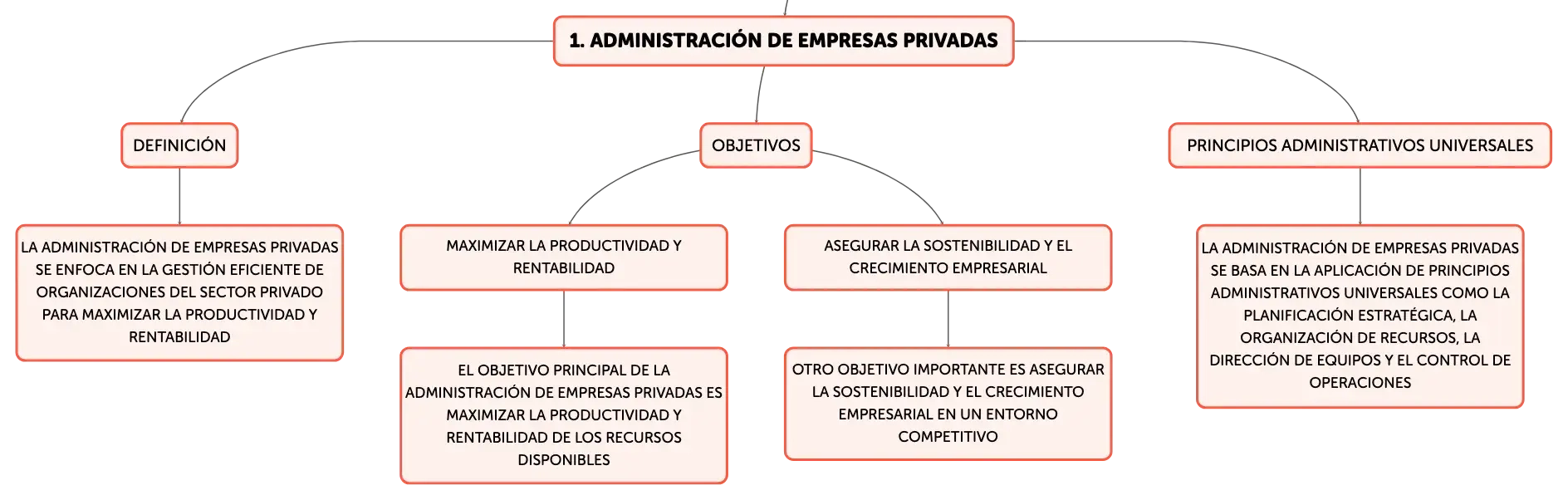 1. ADMINISTRACIÓN DE EMPRESAS PRIVADAS

DEFINICIÓN

LA ADMINISTRACIÓN DE EMPRESAS PRIVADAS SE ENFOCA EN LA GESTIÓN EFICIENTE DE ORGANIZACIONES DEL SECTOR PRIVADO PARA MAXIMIZAR LA PRODUCTIVIDAD Y RENTABILIDAD

OBJETIVOS

MAXIMIZAR LA PRODUCTIVIDAD Y RENTABILIDAD

EL OBJETIVO PRINCIPAL DE LA ADMINISTRACIÓN DE EMPRESAS PRIVADAS ES MAXIMIZAR LA PRODUCTIVIDAD Y RENTABILIDAD DE LOS RECURSOS DISPONIBLES

ASEGURAR LA SOSTENIBILIDAD Y EL CRECIMIENTO EMPRESARIAL

OTRO OBJETIVO IMPORTANTE ES ASEGURAR LA SOSTENIBILIDAD Y EL CRECIMIENTO EMPRESARIAL EN UN ENTORNO COMPETITIVO

PRINCIPIOS ADMINISTRATIVOS UNIVERSALES

LA ADMINISTRACIÓN DE EMPRESAS PRIVADAS SE BASA EN LA APLICACIÓN DE PRINCIPIOS ADMINISTRATIVOS UNIVERSALES COMO LA PLANIFICACIÓN ESTRATÉGICA, LA ORGANIZACIÓN DE RECURSOS, LA DIRECCIÓN DE EQUIPOS Y EL CONTROL DE OPERACIONES